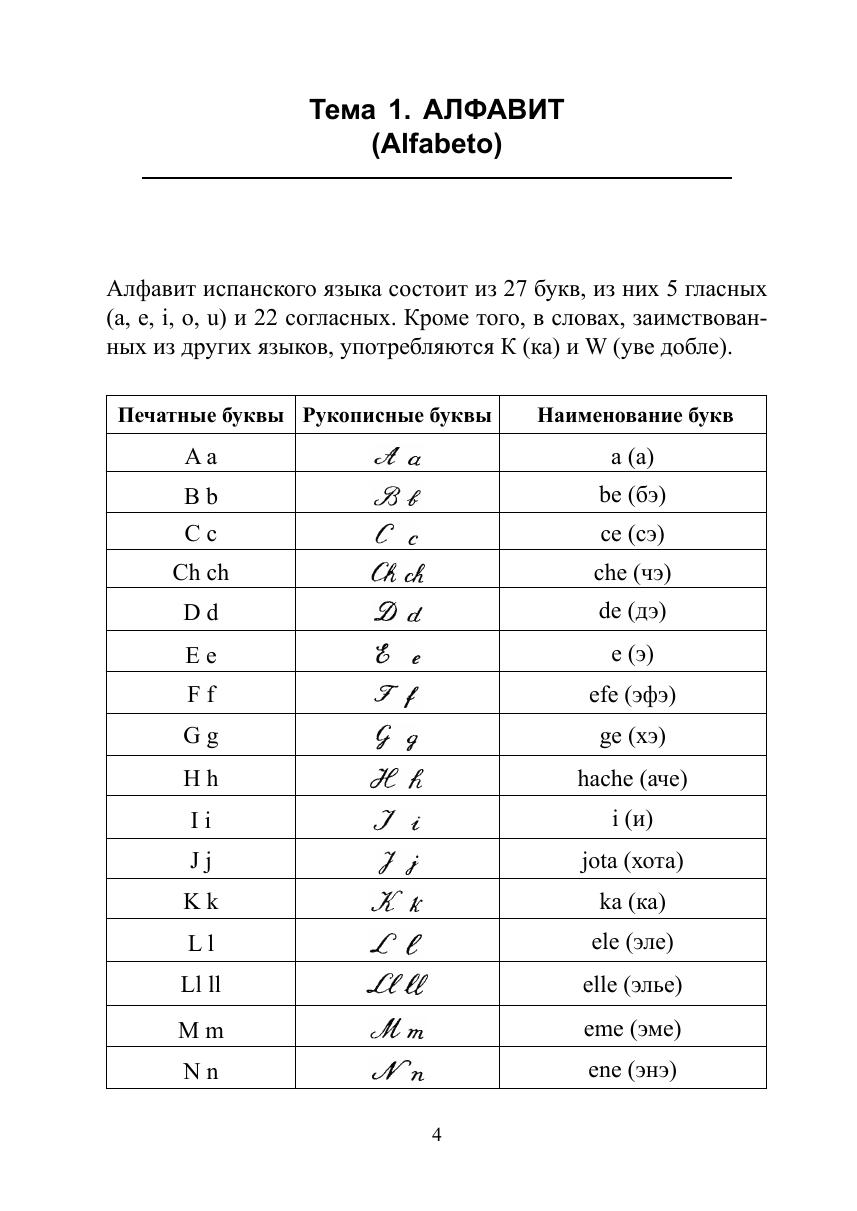 Тема 1. АЛФАВИТ
(Alfabeto)

Алфавит испанского языка состоит из 27 букв, из них 5 гласных (a, e, i, o, u) и 22 согласных. Кроме того, в словах, заимствованных из других языков, употребляются K (ка) и W (уве добле).

| Печатные буквы | Рукописные буквы | Наименование букв |
|---|---|---|
| A a | A a | a (а) |
| B b | B b | be (бэ) |
| C c | C c | ce (сэ) |
| Ch ch | Ch ch | che (чэ) |
| D d | D d | de (дэ) |
| E e | E e | e (э) |
| F f | F f | efe (эфэ) |
| G g | G g | ge (хэ) |
| H h | H h | hache (аче) |
| I i | I i | i (и) |
| J j | J j | jota (хота) |
| K k | K k | ka (ка) |
| L l | L l | ele (эле) |
| Ll ll | Ll ll | elle (элье) |
| M m | M m | eme (эме) |
| N n | N n | ene (энэ) |

4